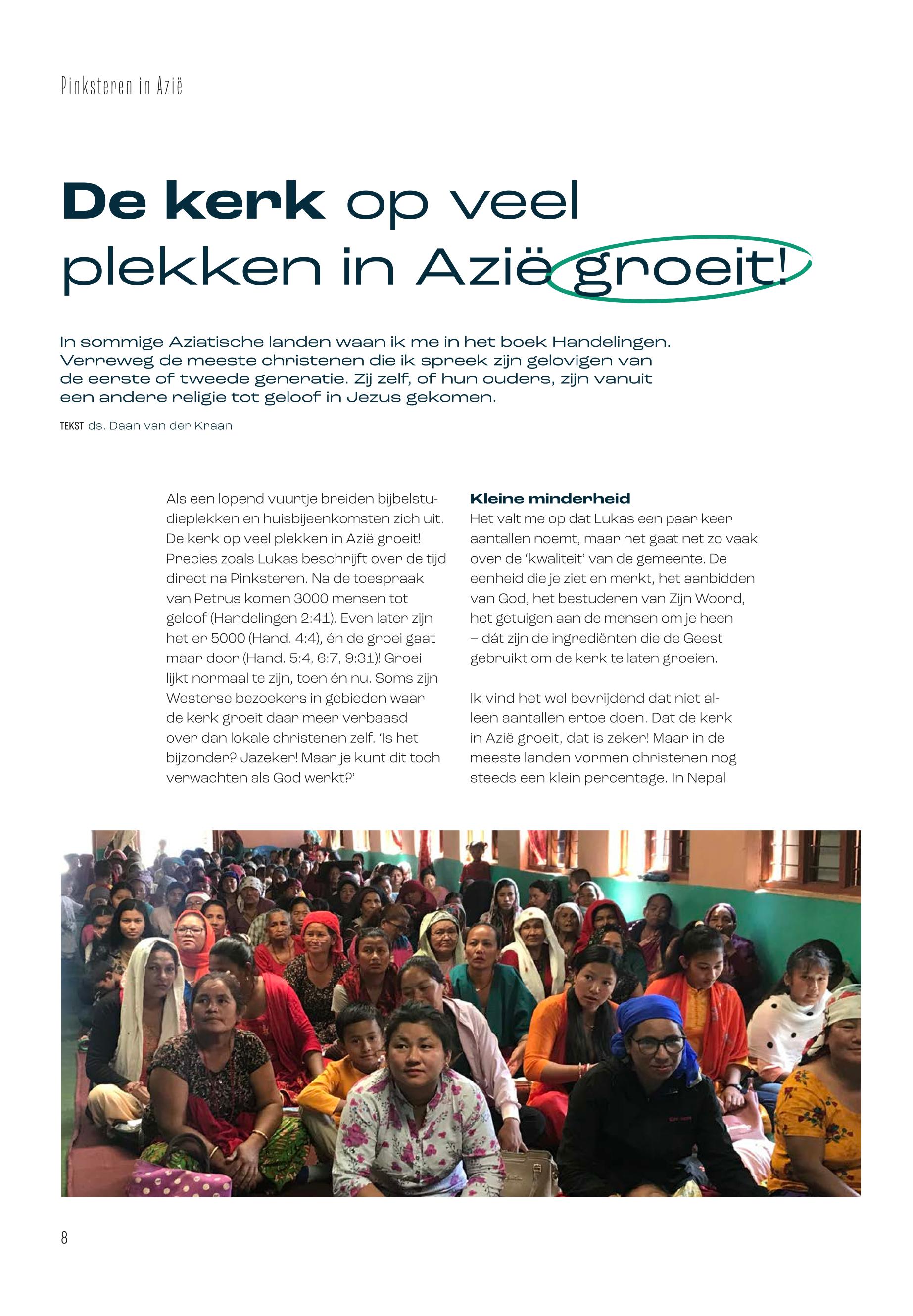 Pinksteren in Azië

De kerk op veel plekken in Azië groeit!

In sommige Aziatische landen waan ik me in het boek Handelingen. Verreweg de meeste christenen die ik spreek zijn gelovigen van de eerste of tweede generatie. Zij zelf, of hun ouders, zijn vanuit een andere religie tot geloof in Jezus gekomen.

TEKST ds. Daan van der Kraan

Als een lopend vuurtje breiden bijbelstudieplekken en huisbijeenkomsten zich uit. De kerk op veel plekken in Azië groeit! Precies zoals Lukas beschrijft over de tijd direct na Pinksteren. Na de toespraak van Petrus komen 3000 mensen tot geloof (Handelingen 2:41). Even later zijn het er 5000 (Hand. 4:4), én de groei gaat maar door (Hand. 5:4, 6:7, 9:31)! Groei lijkt normaal te zijn, toen én nu. Soms zijn Westerse bezoekers in gebieden waar de kerk groeit daar meer verbaasd over dan lokale christenen zelf. 'Is het bijzonder? Jazeker! Maar je kunt dit toch verwachten als God werkt?'

Kleine minderheid
Het valt me op dat Lukas een paar keer aantallen noemt, maar het gaat net zo vaak over de 'kwaliteit' van de gemeente. De eenheid die je ziet en merkt, het aanbidden van God, het bestuderen van Zijn Woord, het getuigen aan de mensen om je heen – dát zijn de ingrediënten die de Geest gebruikt om de kerk te laten groeien.

Ik vind het wel bevrijdend dat niet alleen aantallen ertoe doen. Dat de kerk in Azië groeit, dat is zeker! Maar in de meeste landen vormen christenen nog steeds een klein percentage. In Nepal

8